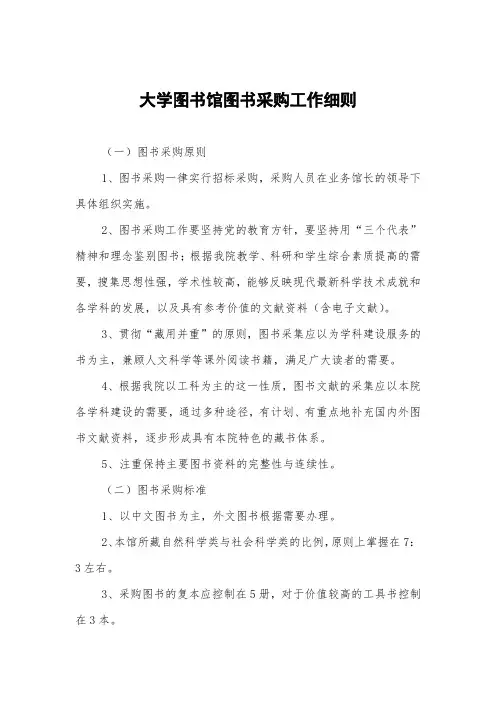 大学图书馆图书采购工作细则

（一）图书采购原则

1、图书采购一律实行招标采购，采购人员在业务馆长的领导下具体组织实施。

2、图书采购工作要坚持党的教育方针，要坚持用“三个代表”精神和理念鉴别图书；根据我院教学、科研和学生综合素质提高的需要，搜集思想性强，学术性较高，能够反映现代最新科学技术成就和各学科的发展，以及具有参考价值的文献资料（含电子文献）。

3、贯彻“藏用并重”的原则，图书采集应以为学科建设服务的书为主，兼顾人文科学等课外阅读书籍，满足广大读者的需要。

4、根据我院以工科为主的这一性质，图书文献的采集应以本院各学科建设的需要，通过多种途径，有计划、有重点地补充国内外图书文献资料，逐步形成具有本院特色的藏书体系。

5、注重保持主要图书资料的完整性与连续性。

（二）图书采购标准

1、以中文图书为主，外文图书根据需要办理。

2、本馆所藏自然科学类与社会科学类的比例，原则上掌握在7：3左右。

3、采购图书的复本应控制在5册，对于价值较高的工具书控制在3本。